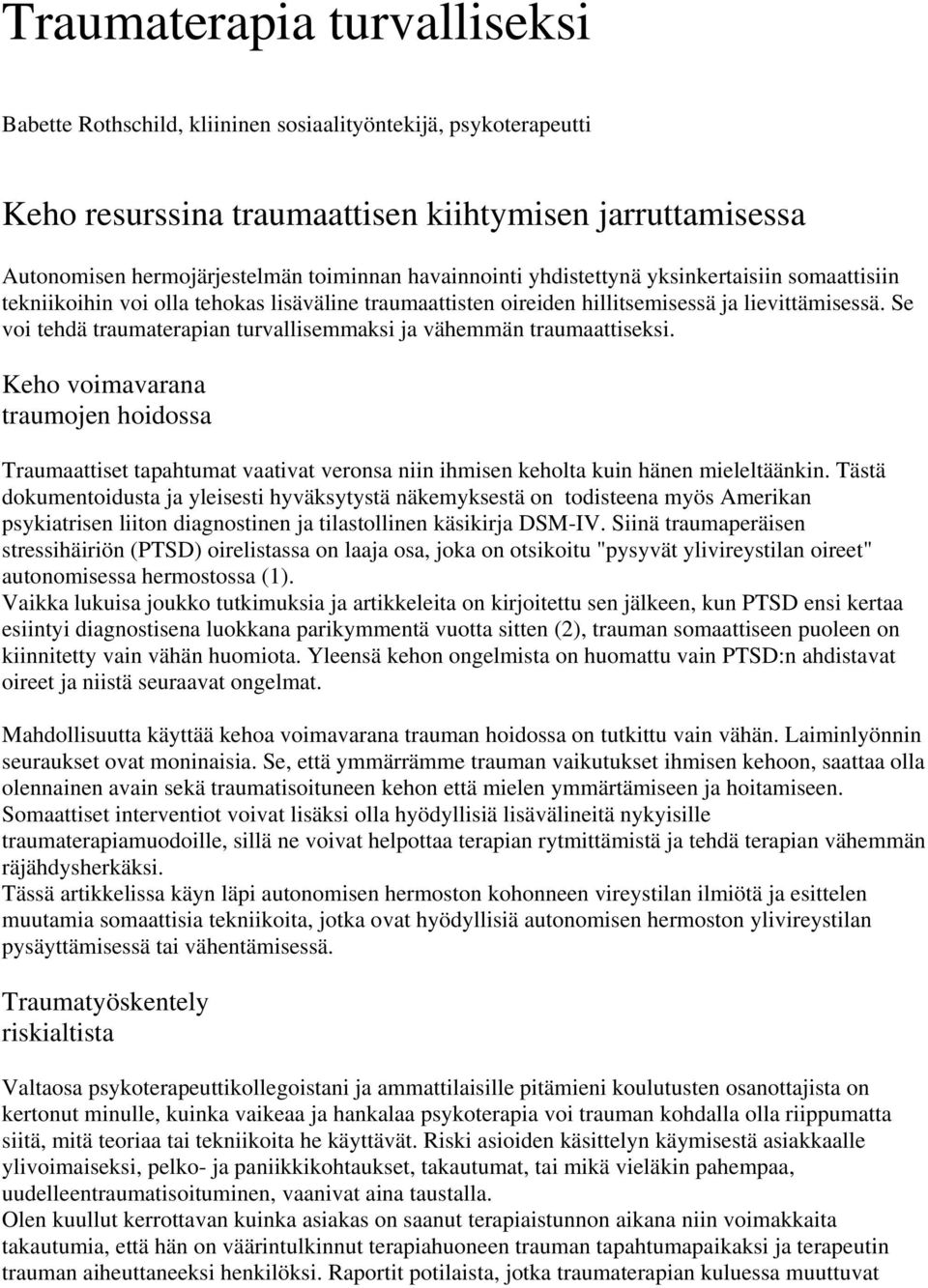 Traumaterapia turvalliseksi

Babette Rothschild, kliininen sosiaalityöntekijä, psykoterapeutti

Keho resurssina traumaattisen kiihtymisen jarruttamisessa

Autonomisen hermojärjestelmän toiminnan havainnointi yhdistettynä yksinkertaisiin somaattisiin tekniikoihin voi olla tehokas lisäväline traumaattisten oireiden hillitsemisessä ja lievittämisessä. Se voi tehdä traumaterapian turvallisemmaksi ja vähemmän traumaattiseksi.

Keho voimavarana traumojen hoidossa

Traumaattiset tapahtumat vaativat veronsa niin ihmisen keholta kuin hänen mieleltäänkin. Tästä dokumentoidusta ja yleisesti hyväksytystä näkemyksestä on todisteena myös Amerikan psykiatrisen liiton diagnostinen ja tilastollinen käsikirja DSM-IV. Siinä traumaperäisen stressihäiriön (PTSD) oirelistassa on laaja osa, joka on otsikoitu "pysyvät ylivireystilan oireet" autonomisessa hermostossa (1).
Vaikka lukuisa joukko tutkimuksia ja artikkeleita on kirjoitettu sen jälkeen, kun PTSD ensi kertaa esiintyi diagnostisena luokkana parikymmentä vuotta sitten (2), trauman somaattiseen puoleen on kiinnitetty vain vähän huomiota. Yleensä kehon ongelmista on huomattu vain PTSD:n ahdistavat oireet ja niistä seuraavat ongelmat.

Mahdollisuutta käyttää kehoa voimavarana trauman hoidossa on tutkittu vain vähän. Laiminlyönnin seuraukset ovat moninaisia. Se, että ymmärrämme trauman vaikutukset ihmisen kehoon, saattaa olla olennainen avain sekä traumatisoituneen kehon että mielen ymmärtämiseen ja hoitamiseen. Somaattiset interventiot voivat lisäksi olla hyödyllisiä lisävälineitä nykyisille traumaterapiamuodoille, sillä ne voivat helpottaa terapian rytmittämistä ja tehdä terapian vähemmän räjähdysherkäksi.
Tässä artikkelissa käyn läpi autonomisen hermoston kohonneen vireystilan ilmiötä ja esittelen muutamia somaattisia tekniikoita, jotka ovat hyödyllisiä autonomisen hermoston ylivireystilan pysäyttämisessä tai vähentämisessä.

Traumatyöskentely riskialtista

Valtaosa psykoterapeuttikollegoistani ja ammattilaisille pitämieni koulutusten osanottajista on kertonut minulle, kuinka vaikeaa ja hankalaa psykoterapia voi trauman kohdalla olla riippumatta siitä, mitä teoriaa tai tekniikoita he käyttävät. Riski asioiden käsittelyn käymisestä asiakkaalle ylivoimaiseksi, pelko- ja paniikkikohtaukset, takautumat, tai mikä vieläkin pahempaa, uudelleentraumatisoituminen, vaanivat aina taustalla.
Olen kuullut kerrottavan kuinka asiakas on saanut terapiaistunnon aikana niin voimakkaita takautumia, että hän on väärintulkinnut terapiahuoneen trauman tapahtumapaikaksi ja terapeutin trauman aiheuttaneeksi henkilöksi. Raportit potilaista, jotka traumaterapian kuluessa muuttuvat